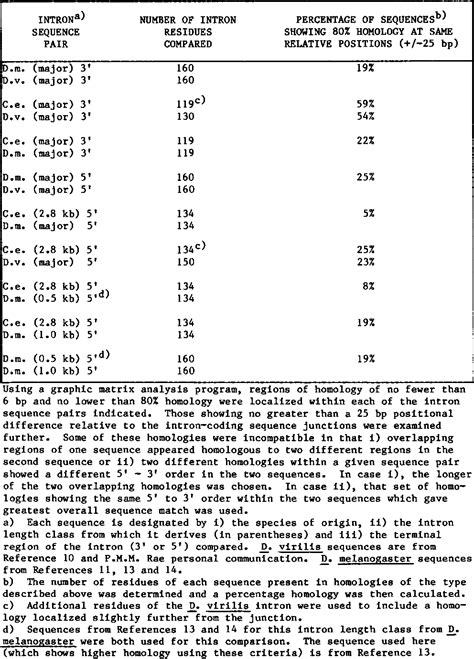 | INTRON$^{a)}$ SEQUENCE PAIR | NUMBER OF INTRON RESIDUES COMPARED | PERCENTAGE OF SEQUENCES$^{b)}$ SHOWING 80% HOMOLOGY AT SAME RELATIVE POSITIONS (+/-25 bp) |
|---|---|---|
| D.m. (major) 3' | 160 | 19% |
| D.v. (major) 3' | 160 | |
| C.e. (major) 3' | 119$^{c)}$ | 59% |
| D.v. (major) 3' | 130 | 54% |
| C.e. (major) 3' | 119 | 22% |
| D.m. (major) 3' | 119 | |
| D.m. (major) 5' | 160 | 25% |
| D.v. (major) 5' | 160 | |
| C.e. (2.8 kb) 5' | 134 | 5% |
| D.m. (major) 5' | 134 | |
| C.e. (2.8 kb) 5' | 134$^{c)}$ | 25% |
| D.v. (major) 5' | 150 | 23% |
| C.e. (2.8 kb) 5' | 134 | 8% |
| D.m. (0.5 kb) 5'$^{d)}$ | 134 | |
| C.e. (2.8 kb) 5' | 134 | 19% |
| D.m. (1.0 kb) 5' | 134 | |
| D.m. (0.5 kb) 5'$^{d)}$ | 160 | 19% |
| D.m. (1.0 kb) 5' | 160 | |

Using a graphic matrix analysis program, regions of homology of no fewer than 6 bp and no lower than 80% homology were localized within each of the intron sequence pairs indicated. Those showing no greater than a 25 bp positional difference relative to the intron-coding sequence junctions were examined further. Some of these homologies were incompatible in that i) overlapping regions of one sequence appeared homologous to two different regions in the second sequence or ii) two different homologies within a given sequence pair showed a different 5' - 3' order in the two sequences. In case i), the longer of the two overlapping homologies was chosen. In case ii), that set of homologies showing the same 5' to 3' order within the two sequences which gave greatest overall sequence match was used.
a) Each sequence is designated by i) the species of origin, ii) the intron length class from which it derives (in parentheses) and iii) the terminal region of the intron (3' or 5') compared. D. virilis sequences are from Reference 10 and P.M.M. Rae personal communication. D. melanogaster sequences from References 11, 13 and 14.
b) The number of residues of each sequence present in homologies of the type described above was determined and a percentage homology was then calculated.
c) Additional residues of the D. virilis intron were used to include a homology localized slightly further from the junction.
d) Sequences from References 13 and 14 for this intron length class from D. melanogaster were both used for this comparison. The sequence used here (which shows higher homology using these criteria) is from Reference 13.